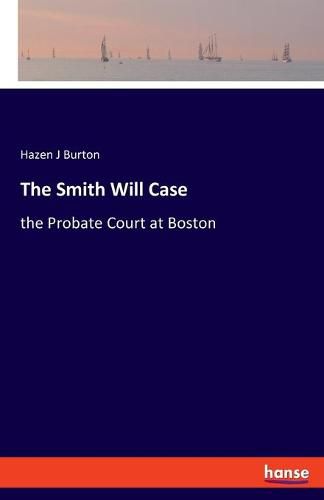 Hazen J Burton

The Smith Will Case

the Probate Court at Boston

hanse